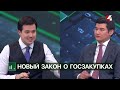 НОВЫЙ ЗАКОН О ГОСЗАКУПКАХ